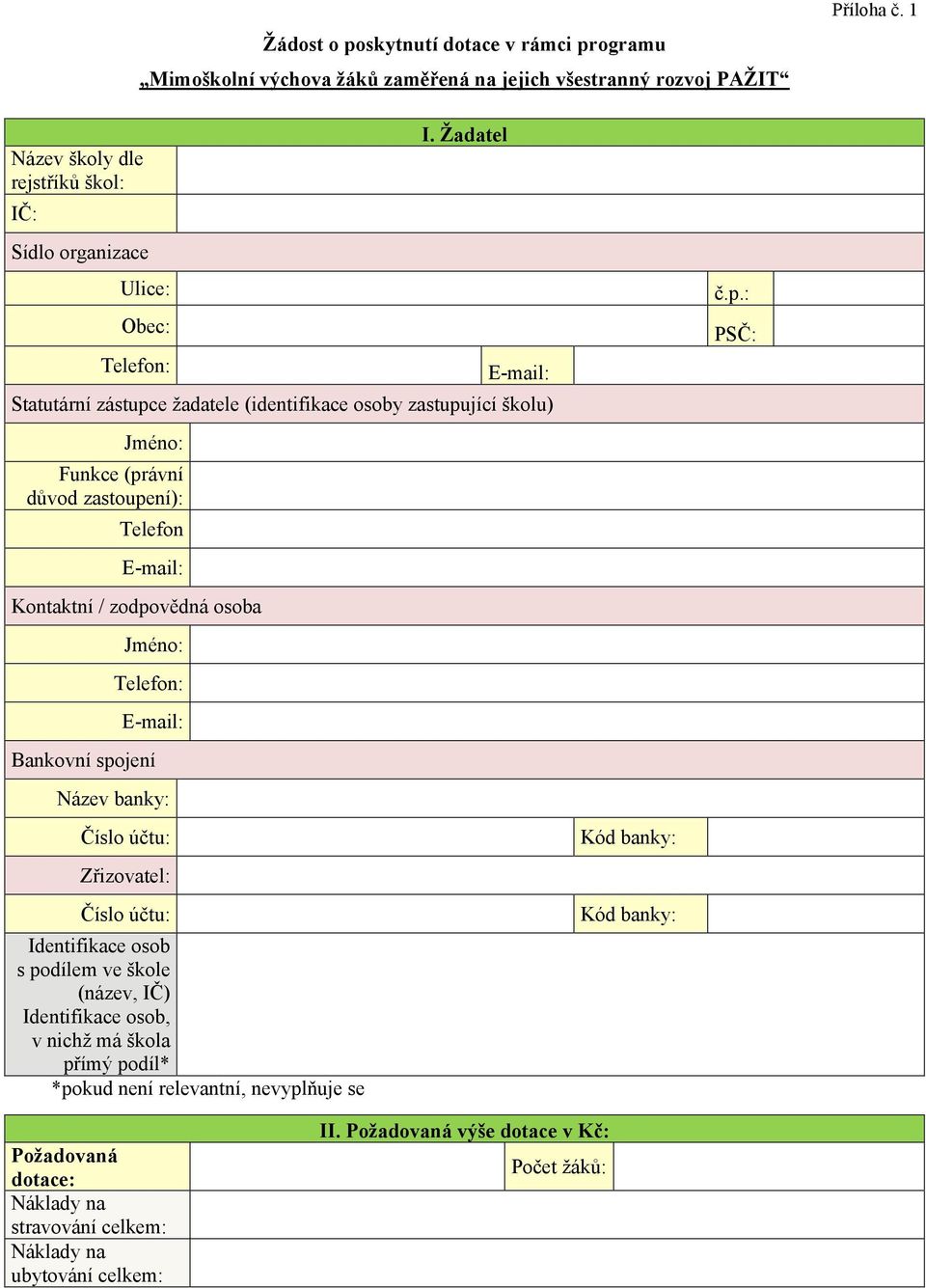 Příloha č. 1

Žádost o poskytnutí dotace v rámci programu

„Mimoškolní výchova žáků zaměřená na jejich všestranný rozvoj PAŽIT“

I. Žadatel

Název školy dle rejstříků škol:

IČ:

Sídlo organizace

Ulice:

č.p.:

Obec:

PSČ:

Telefon:

E-mail:

Statutární zástupce žadatele (identifikace osoby zastupující školu)

Jméno:

Funkce (právní důvod zastoupení):

Telefon

E-mail:

Kontaktní / zodpovědná osoba

Jméno:

Telefon:

E-mail:

Bankovní spojení

Název banky:

Číslo účtu:

Kód banky:

Zřizovatel:

Číslo účtu:

Kód banky:

Identifikace osob s podílem ve škole (název, IČ)

Identifikace osob, v nichž má škola přímý podíl*

*pokud není relevantní, nevyplňuje se

II. Požadovaná výše dotace v Kč:

Požadovaná dotace:

Počet žáků:

Náklady na stravování celkem:

Náklady na ubytování celkem: